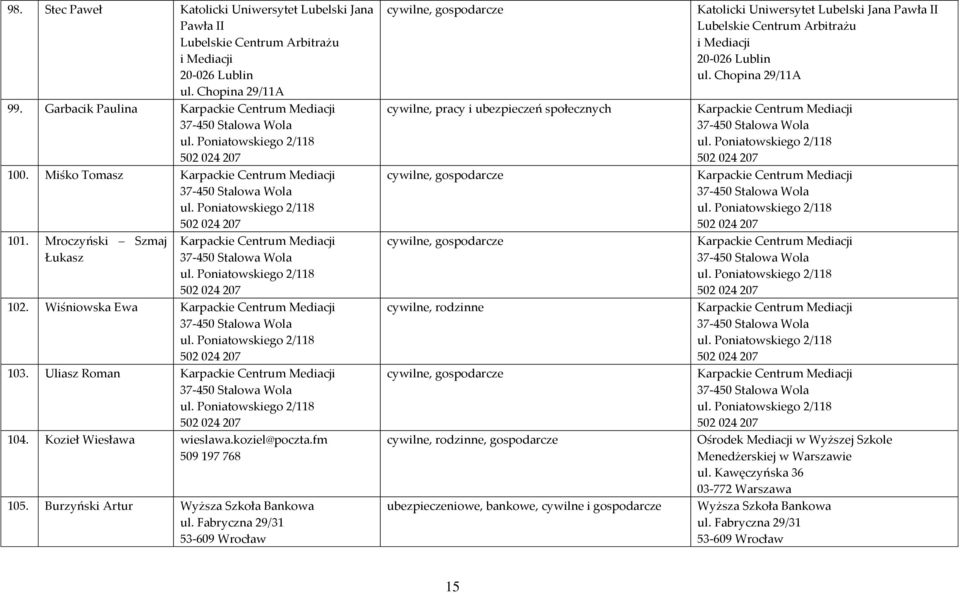 | | | | |
|---|---|---|---|
| 98. Stec Paweł | Katolicki Uniwersytet Lubelski Jana Pawła II Lubelskie Centrum Arbitrażu i Mediacji 20-026 Lublin ul. Chopina 29/11A | cywilne, gospodarcze | Katolicki Uniwersytet Lubelski Jana Pawła II Lubelskie Centrum Arbitrażu i Mediacji 20-026 Lublin ul. Chopina 29/11A |
| 99. Garbacik Paulina | Karpackie Centrum Mediacji 37-450 Stalowa Wola ul. Poniatowskiego 2/118 502 024 207 | cywilne, pracy i ubezpieczeń społecznych | Karpackie Centrum Mediacji 37-450 Stalowa Wola ul. Poniatowskiego 2/118 502 024 207 |
| 100. Miśko Tomasz | Karpackie Centrum Mediacji 37-450 Stalowa Wola ul. Poniatowskiego 2/118 502 024 207 | cywilne, gospodarcze | Karpackie Centrum Mediacji 37-450 Stalowa Wola ul. Poniatowskiego 2/118 502 024 207 |
| 101. Mroczyński – Szmaj Łukasz | Karpackie Centrum Mediacji 37-450 Stalowa Wola ul. Poniatowskiego 2/118 502 024 207 | cywilne, gospodarcze | Karpackie Centrum Mediacji 37-450 Stalowa Wola ul. Poniatowskiego 2/118 502 024 207 |
| 102. Wiśniowska Ewa | Karpackie Centrum Mediacji 37-450 Stalowa Wola ul. Poniatowskiego 2/118 502 024 207 | cywilne, rodzinne | Karpackie Centrum Mediacji 37-450 Stalowa Wola ul. Poniatowskiego 2/118 502 024 207 |
| 103. Uliasz Roman | Karpackie Centrum Mediacji 37-450 Stalowa Wola ul. Poniatowskiego 2/118 502 024 207 | cywilne, gospodarcze | Karpackie Centrum Mediacji 37-450 Stalowa Wola ul. Poniatowskiego 2/118 502 024 207 |
| 104. Kozieł Wiesława | wieslawa.koziel@poczta.fm 509 197 768 | cywilne, rodzinne, gospodarcze | Ośrodek Mediacji w Wyższej Szkole Menedżerskiej w Warszawie ul. Kawęczyńska 36 03-772 Warszawa |
| 105. Burzyński Artur | Wyższa Szkoła Bankowa ul. Fabryczna 29/31 53-609 Wrocław | ubezpieczeniowe, bankowe, cywilne i gospodarcze | Wyższa Szkoła Bankowa ul. Fabryczna 29/31 53-609 Wrocław |

15